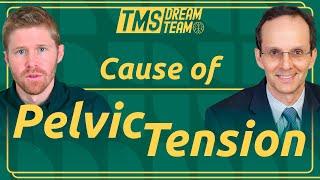 TMS DREAM TEAM

Cause of

Pelvic Tension